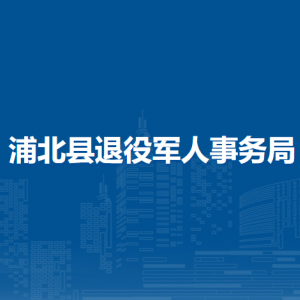 浦北县退役军人事务局